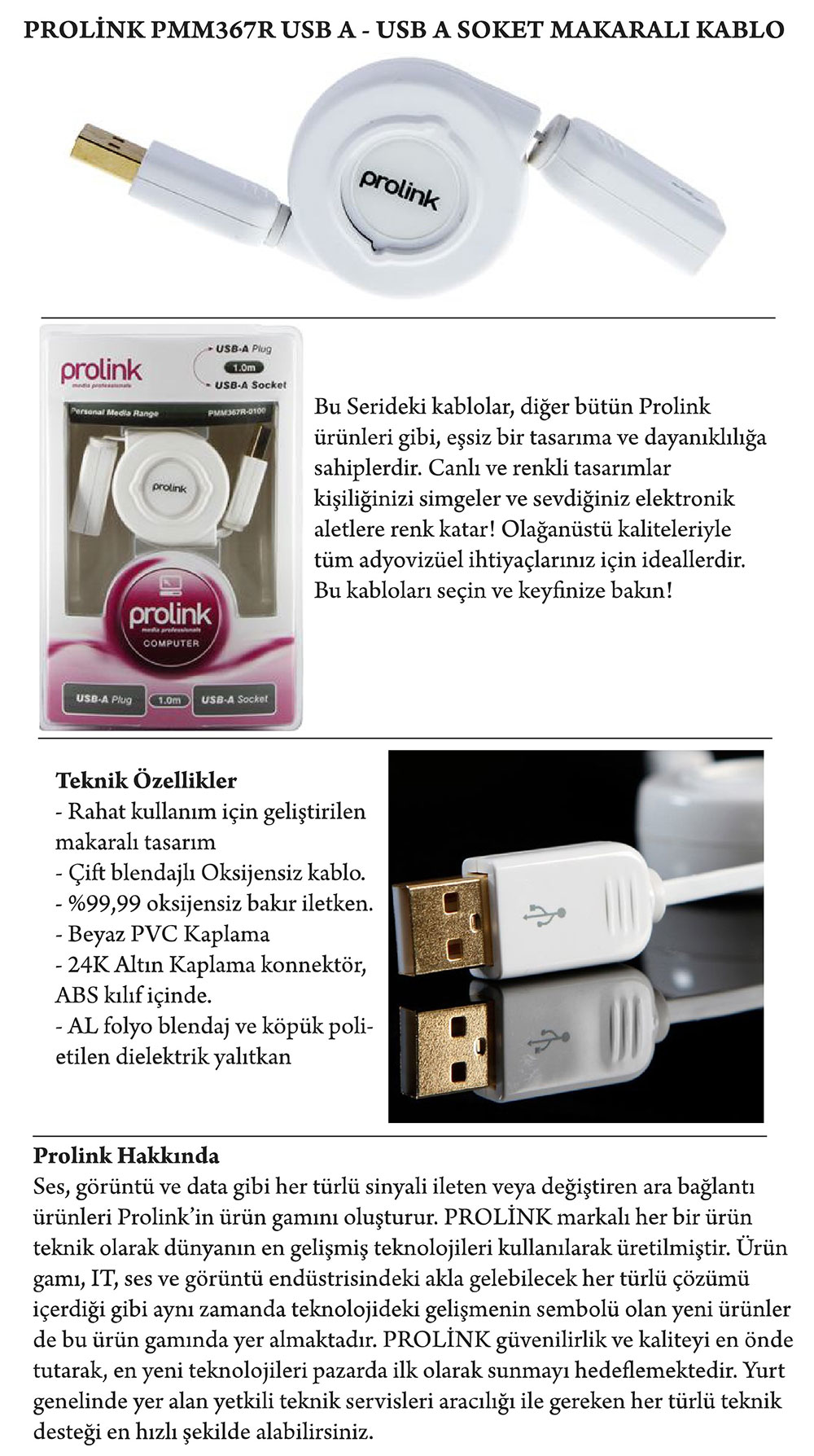 PROLİNK PMM367R USB A - USB A SOKET MAKARALI KABLO

prolink

prolink
media professionals
USB-A Plug
1.0m
USB-A Socket
Personal Media Range
PMM367R-0100
prolink
prolink
media professionals
COMPUTER
USB-A Plug
1.0m
USB-A Socket

Bu Serideki kablolar, diğer bütün Prolink ürünleri gibi, eşsiz bir tasarıma ve dayanıklılığa sahiplerdir. Canlı ve renkli tasarımlar kişiliğinizi simgeler ve sevdiğiniz elektronik aletlere renk katar! Olağanüstü kaliteleriyle tüm adyovizüel ihtiyaçlarınız için ideallerdir. Bu kabloları seçin ve keyfinize bakın!

Teknik Özellikler
- Rahat kullanım için geliştirilen makaralı tasarım
- Çift blendajlı Oksijensiz kablo.
- %99,99 oksijensiz bakır iletken.
- Beyaz PVC Kaplama
- 24K Altın Kaplama konnektör, ABS kılıf içinde.
- AL folyo blendaj ve köpük polietilen dielektrik yalıtkan

Prolink Hakkında
Ses, görüntü ve data gibi her türlü sinyali ileten veya değiştiren ara bağlantı ürünleri Prolink'in ürün gamını oluşturur. PROLİNK markalı her bir ürün teknik olarak dünyanın en gelişmiş teknolojileri kullanılarak üretilmiştir. Ürün gamı, IT, ses ve görüntü endüstrisindeki akla gelebilecek her türlü çözümü içerdiği gibi aynı zamanda teknolojideki gelişmenin sembolü olan yeni ürünler de bu ürün gamında yer almaktadır. PROLİNK güvenilirlik ve kaliteyi en önde tutarak, en yeni teknolojileri pazarda ilk olarak sunmayı hedeflemektedir. Yurt genelinde yer alan yetkili teknik servisleri aracılığı ile gereken her türlü teknik desteği en hızlı şekilde alabilirsiniz.